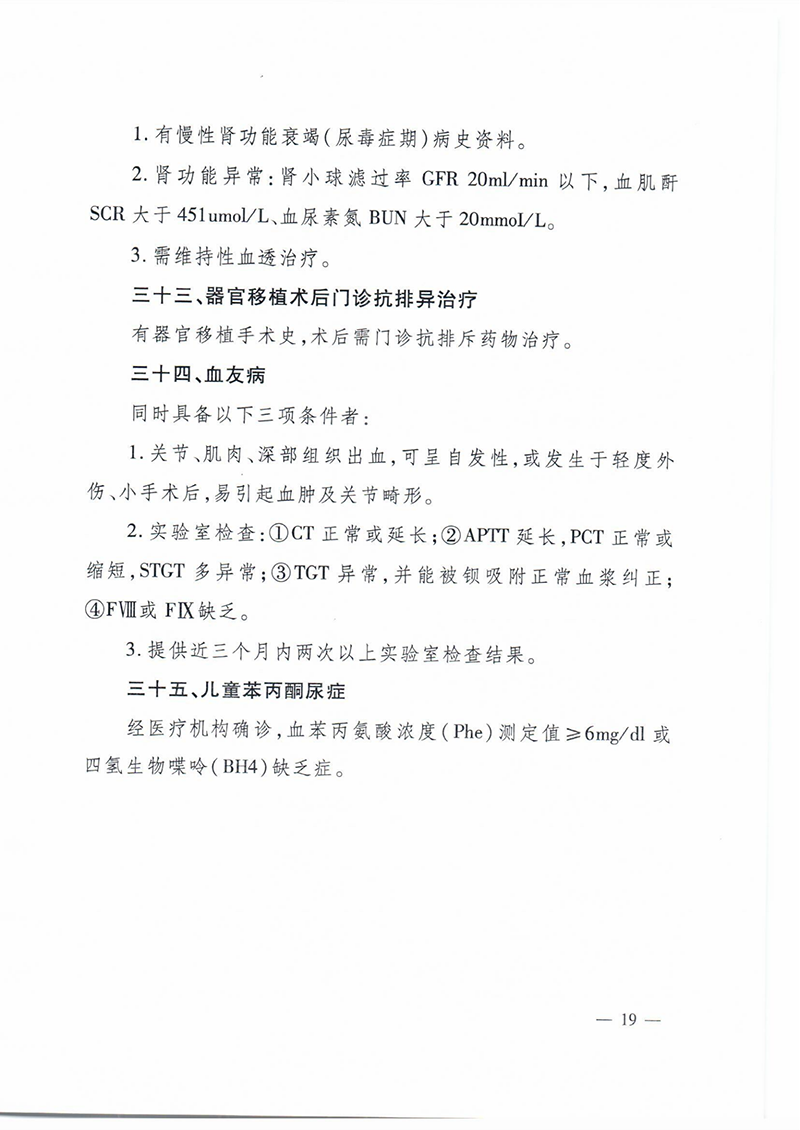 1. 有慢性肾功能衰竭（尿毒症期）病史资料。

2. 肾功能异常：肾小球滤过率 GFR 20ml/min 以下，血肌酐 SCR 大于 451umol/L、血尿素氮 BUN 大于 20mmol/L。

3. 需维持性血透治疗。

三十三、器官移植术后门诊抗排异治疗

有器官移植手术史，术后需门诊抗排斥药物治疗。

三十四、血友病

同时具备以下三项条件者：

1. 关节、肌肉、深部组织出血，可呈自发性，或发生于轻度外伤、小手术后，易引起血肿及关节畸形。

2. 实验室检查：①CT 正常或延长；②APTT 延长，PCT 正常或缩短，STGT 多异常；③TGT 异常，并能被钡吸附正常血浆纠正；④FⅧ或 FⅨ缺乏。

3. 提供近三个月内两次以上实验室检查结果。

三十五、儿童苯丙酮尿症

经医疗机构确诊，血苯丙氨酸浓度（Phe）测定值≥6mg/dl 或四氢生物喋呤（BH4）缺乏症。

— 19 —